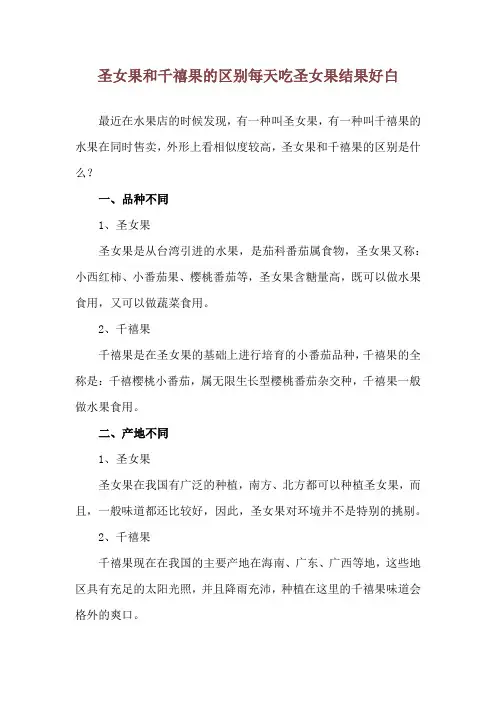 圣女果和千禧果的区别每天吃圣女果结果好白

最近在水果店的时候发现，有一种叫圣女果，有一种叫千禧果的水果在同时售卖，外形上看相似度较高，圣女果和千禧果的区别是什么？

一、品种不同

1、圣女果

圣女果是从台湾引进的水果，是茄科番茄属食物，圣女果又称：小西红柿、小番茄果、樱桃番茄等，圣女果含糖量高，既可以做水果食用，又可以做蔬菜食用。

2、千禧果

千禧果是在圣女果的基础上进行培育的小番茄品种，千禧果的全称是：千禧樱桃小番茄，属无限生长型樱桃番茄杂交种，千禧果一般做水果食用。

二、产地不同

1、圣女果

圣女果在我国有广泛的种植，南方、北方都可以种植圣女果，而且，一般味道都还比较好，因此，圣女果对环境并不是特别的挑剔。

2、千禧果

千禧果现在在我国的主要产地在海南、广东、广西等地，这些地区具有充足的太阳光照，并且降雨充沛，种植在这里的千禧果味道会格外的爽口。